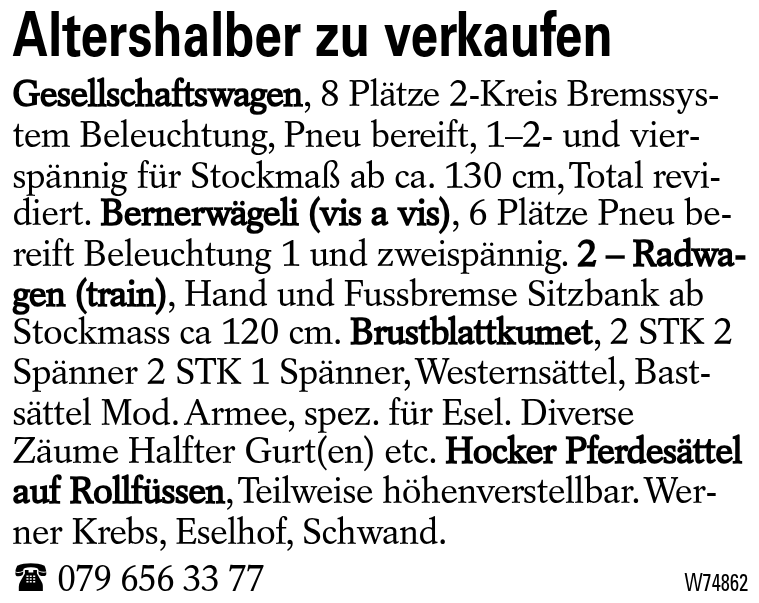 Altershalber zu verkaufen

Gesellschaftswagen, 8 Plätze 2-Kreis Bremssystem Beleuchtung, Pneu bereift, 1–2- und vierspännig für Stockmaß ab ca. 130 cm, Total revidiert. Bernerwägeli (vis a vis), 6 Plätze Pneu bereift Beleuchtung 1 und zweispännig. 2 – Radwagen (train), Hand und Fussbremse Sitzbank ab Stockmass ca 120 cm. Brustblattkumet, 2 STK 2 Spänner 2 STK 1 Spänner, Westernsättel, Bastsättel Mod. Armee, spez. für Esel. Diverse Zäume Halfter Gurt(en) etc. Hocker Pferdesättel auf Rollfüssen, Teilweise höhenverstellbar. Werner Krebs, Eselhof, Schwand.

☎ 079 656 33 77

W74862